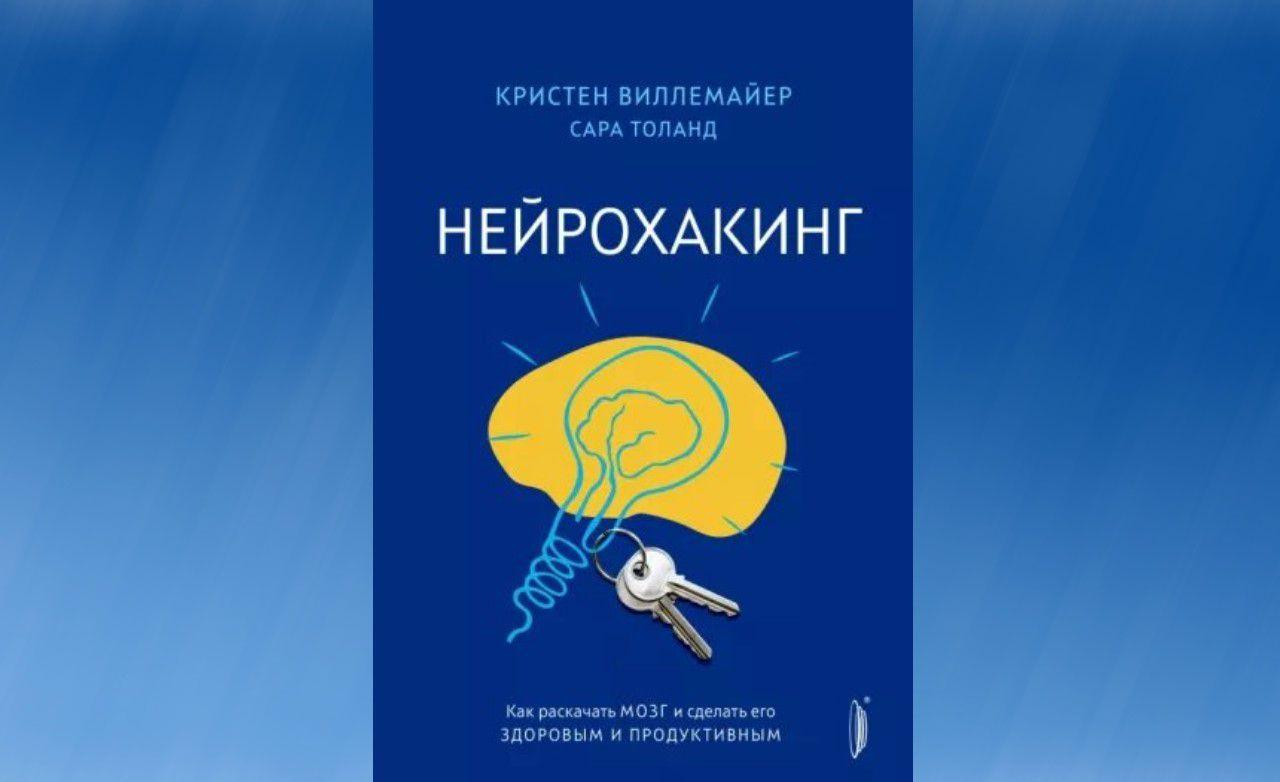 КРИСТЕН ВИЛЛЕМАЙЕР
САРА ТОЛАНД

НЕЙРОХАКИНГ

Как раскачать МОЗГ и сделать его
ЗДОРОВЫМ И ПРОДУКТИВНЫМ